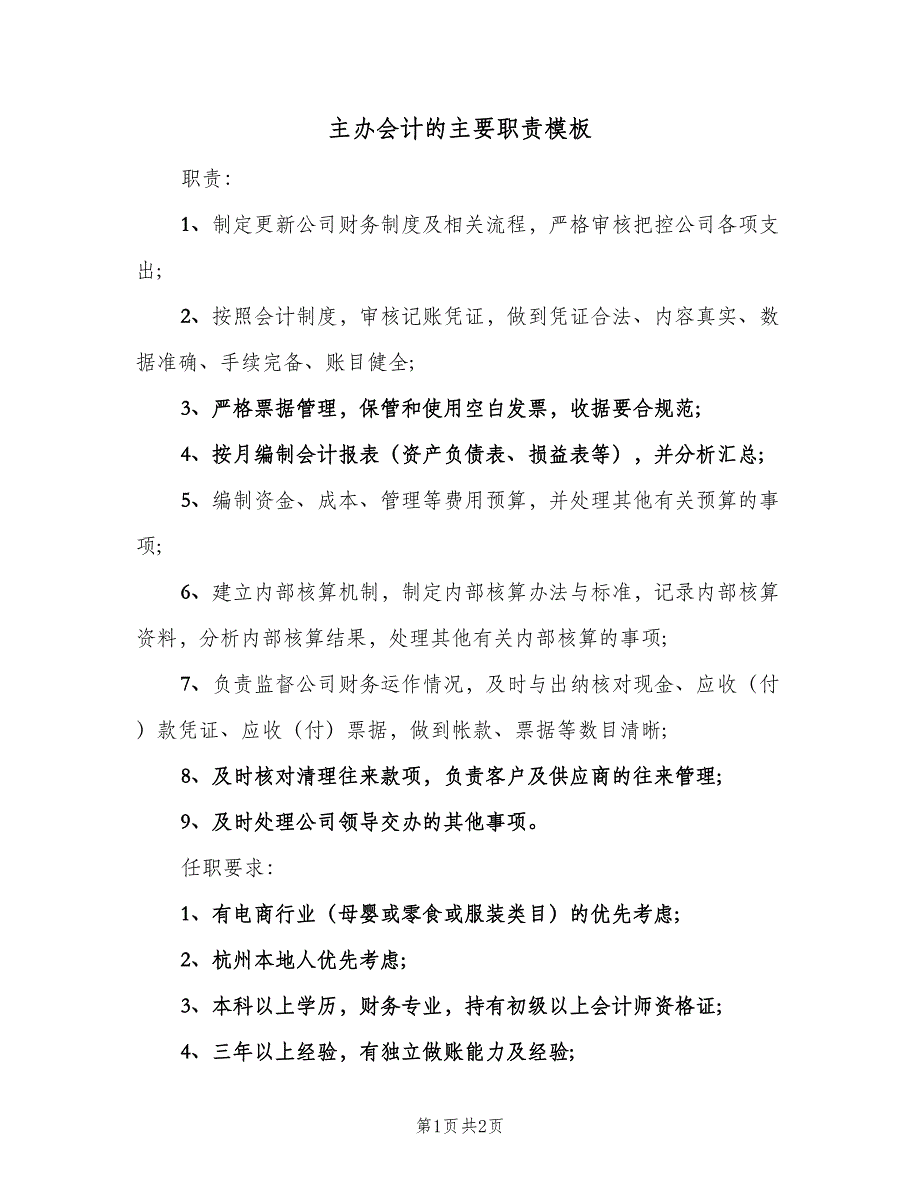 主办会计的主要职责模板

职责：

1、制定更新公司财务制度及相关流程，严格审核把控公司各项支出；

2、按照会计制度，审核记账凭证，做到凭证合法、内容真实、数据准确、手续完备、账目健全；

3、严格票据管理，保管和使用空白发票，收据要合规范；

4、按月编制会计报表（资产负债表、损益表等），并分析汇总；

5、编制资金、成本、管理等费用预算，并处理其他有关预算的事项；

6、建立内部核算机制，制定内部核算办法与标准，记录内部核算资料，分析内部核算结果，处理其他有关内部核算的事项；

7、负责监督公司财务运作情况，及时与出纳核对现金、应收（付）款凭证、应收（付）票据，做到帐款、票据等数目清晰；

8、及时核对清理往来款项，负责客户及供应商的往来管理；

9、及时处理公司领导交办的其他事项。

任职要求：

1、有电商行业（母婴或零食或服装类目）的优先考虑；

2、杭州本地人优先考虑；

3、本科以上学历，财务专业，持有初级以上会计师资格证；

4、三年以上经验，有独立做账能力及经验；

第1页 共2页